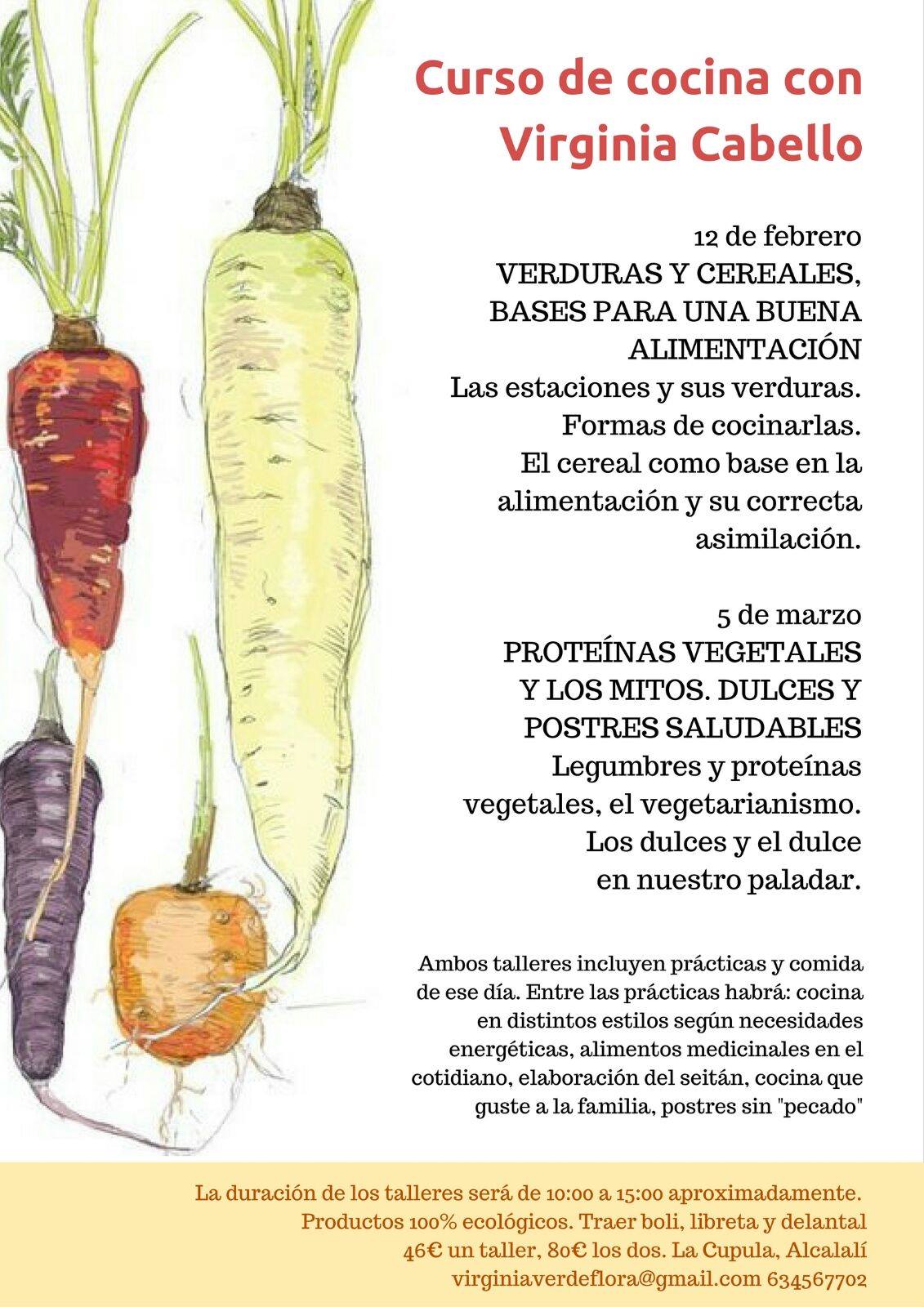 Curso de cocina con Virginia Cabello

12 de febrero
VERDURAS Y CEREALES, BASES PARA UNA BUENA ALIMENTACIÓN
Las estaciones y sus verduras. Formas de cocinarlas. El cereal como base en la alimentación y su correcta asimilación.

5 de marzo
PROTEÍNAS VEGETALES Y LOS MITOS. DULCES Y POSTRES SALUDABLES
Legumbres y proteínas vegetales, el vegetarianismo. Los dulces y el dulce en nuestro paladar.

Ambos talleres incluyen prácticas y comida de ese día. Entre las prácticas habrá: cocina en distintos estilos según necesidades energéticas, alimentos medicinales en el cotidiano, elaboración del seitán, cocina que guste a la familia, postres sin "pecado"

La duración de los talleres será de 10:00 a 15:00 aproximadamente.
Productos 100% ecológicos. Traer boli, libreta y delantal
46€ un taller, 80€ los dos. La Cupula, Alcalalí
virginiaverdeflora@gmail.com 634567702